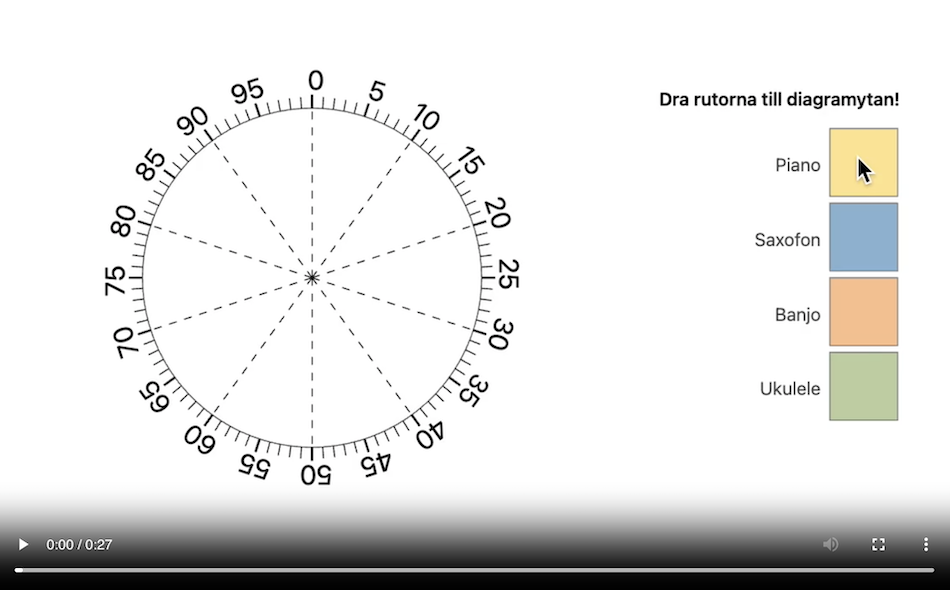 0
5
10
15
20
25
30
35
40
45
50
55
60
65
70
75
80
85
90
95

Dra rutorna till diagramytan!

Piano

Saxofon

Banjo

Ukulele

0:00 / 0:27